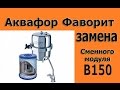 Аквафор Фаворит
замена
Сменного модуля
В150